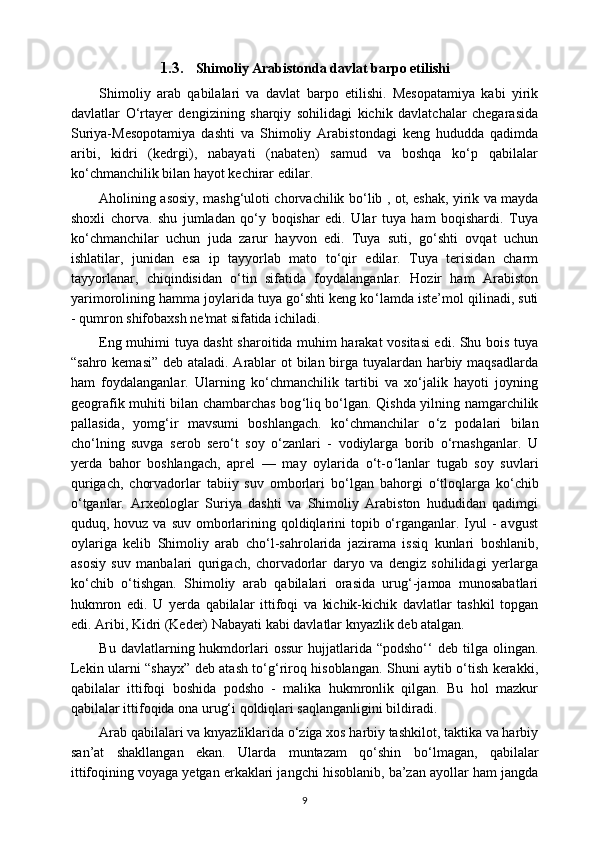 1.3. Shimoliy Arabistonda davlat barpo etilishi

Shimoliy arab qabilalari va davlat barpo etilishi. Mesopatamiya kabi yirik davlatlar O‘rtayer dengizining sharqiy sohilidagi kichik davlatchalar chegarasida Suriya-Mesopotamiya dashti va Shimoliy Arabistondagi keng hududda qadimda aribi, kidri (kedrgi), nabayati (nabaten) samud va boshqa ko‘p qabilalar ko‘chmanchilik bilan hayot kechirar edilar.

Aholining asosiy, mashg‘uloti chorvachilik bo‘lib , ot, eshak, yirik va mayda shoxli chorva. shu jumladan qo‘y boqishar edi. Ular tuya ham boqishardi. Tuya ko‘chmanchilar uchun juda zarur hayvon edi. Tuya suti, go‘shti ovqat uchun ishlatilar, junidan esa ip tayyorlab mato to‘qir edilar. Tuya terisidan charm tayyorlanar, chiqindisidan o‘tin sifatida foydalanganlar. Hozir ham Arabiston yarimorolining hamma joylarida tuya go‘shti keng ko‘lamda iste’mol qilinadi, suti - qumron shifobaxsh ne'mat sifatida ichiladi.

Eng muhimi tuya dasht sharoitida muhim harakat vositasi edi. Shu bois tuya “sahro kemasi” deb ataladi. Arablar ot bilan birga tuyalardan harbiy maqsadlarda ham foydalanganlar. Ularning ko‘chmanchilik tartibi va xo‘jalik hayoti joyning geografik muhiti bilan chambarchas bog‘liq bo‘lgan. Qishda yilning namgarchilik pallasida, yomg‘ir mavsumi boshlangach. ko‘chmanchilar o‘z podalari bilan cho‘lning suvga serob sero‘t soy o‘zanlari - vodiylarga borib o‘rnashganlar. U yerda bahor boshlangach, aprel — may oylarida o‘t-o‘lanlar tugab soy suvlari qurigach, chorvadorlar tabiiy suv omborlari bo‘lgan bahorgi o‘tloqlarga ko‘chib o‘tganlar. Arxeologlar Suriya dashti va Shimoliy Arabiston hududidan qadimgi quduq, hovuz va suv omborlarining qoldiqlarini topib o‘rganganlar. Iyul - avgust oylariga kelib Shimoliy arab cho‘l-sahrolarida jazirama issiq kunlari boshlanib, asosiy suv manbalari qurigach, chorvadorlar daryo va dengiz sohilidagi yerlarga ko‘chib o‘tishgan. Shimoliy arab qabilalari orasida urug‘-jamoa munosabatlari hukmron edi. U yerda qabilalar ittifoqi va kichik-kichik davlatlar tashkil topgan edi. Aribi, Kidri (Keder) Nabayati kabi davlatlar knyazlik deb atalgan.

Bu davlatlarning hukmdorlari ossur hujjatlarida “podsho‘‘ deb tilga olingan. Lekin ularni “shayx” deb atash to‘g‘riroq hisoblangan. Shuni aytib o‘tish kerakki, qabilalar ittifoqi boshida podsho - malika hukmronlik qilgan. Bu hol mazkur qabilalar ittifoqida ona urug‘i qoldiqlari saqlanganligini bildiradi.

Arab qabilalari va knyazliklarida o‘ziga xos harbiy tashkilot, taktika va harbiy san’at shakllangan ekan. Ularda muntazam qo‘shin bo‘lmagan, qabilalar ittifoqining voyaga yetgan erkaklari jangchi hisoblanib, ba’zan ayollar ham jangda

9